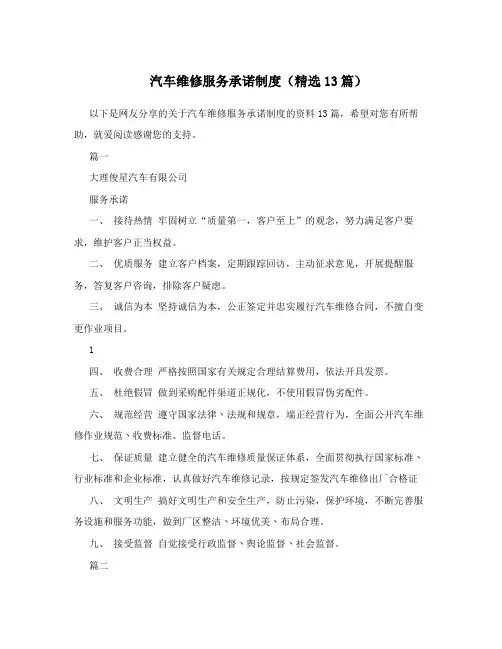 汽车维修服务承诺制度（精选13篇）

以下是网友分享的关于汽车维修服务承诺制度的资料13篇，希望对您有所帮助，就爱阅读感谢您的支持。

篇一

大理俊星汽车有限公司

服务承诺

一、 接待热情 牢固树立“质量第一，客户至上”的观念，努力满足客户要求，维护客户正当权益。

二、 优质服务 建立客户档案，定期跟踪回访，主动征求意见，开展提醒服务，答复客户咨询，排除客户疑虑。

三、 诚信为本 坚持诚信为本，公正签定并忠实履行汽车维修合同，不擅自变更作业项目。

1

四、 收费合理 严格按照国家有关规定合理结算费用，依法开具发票。

五、 杜绝假冒 做到采购配件渠道正规化，不使用假冒伪劣配件。

六、 规范经营 遵守国家法律、法规和规章，端正经营行为，全面公开汽车维修作业规范、收费标准、监督电话。

七、 保证质量 建立健全的汽车维修质量保证体系，全面贯彻执行国家标准、行业标准和企业标准，认真做好汽车维修记录，按规定签发汽车维修出厂合格证

八、 文明生产 搞好文明生产和安全生产，防止污染，保护环境，不断完善服务设施和服务功能，做到厂区整洁、环境优美、布局合理。

九、 接受监督 自觉接受行政监督、舆论监督、社会监督。

篇二